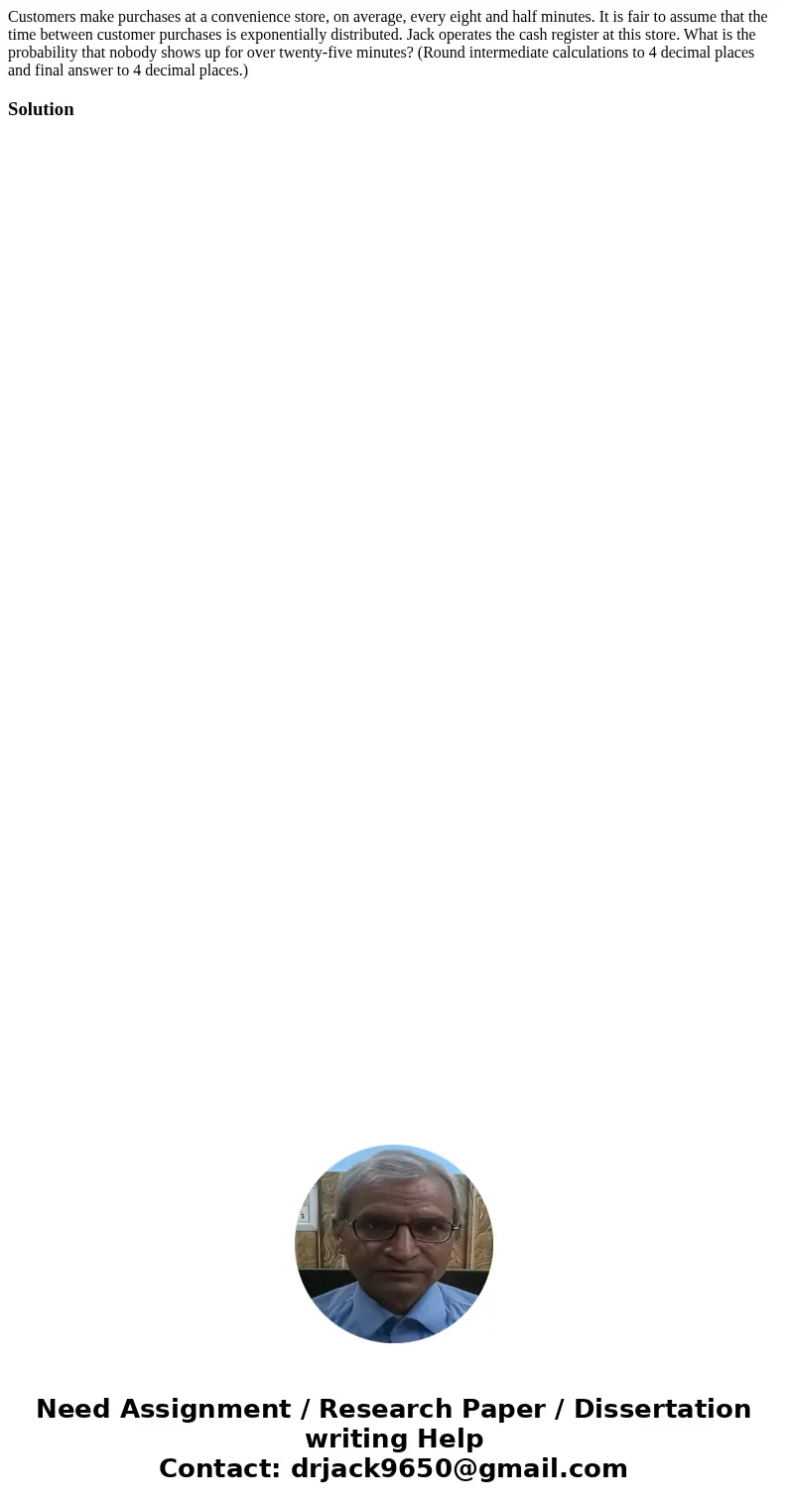 Customers make purchases at a convenience store, on average, every eight and half minutes. It is fair to assume that the time between customer purchases is exponentially distributed. Jack operates the cash register at this store. What is the probability that nobody shows up for over twenty-five minutes? (Round intermediate calculations to 4 decimal places and final answer to 4 decimal places.)

Solution

Need Assignment / Research Paper / Dissertation writing Help
Contact: drjack9650@gmail.com